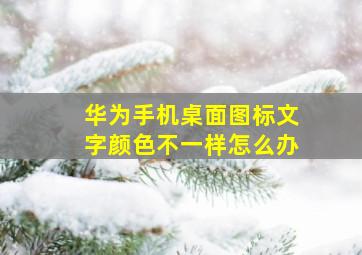 华为手机桌面图标文字颜色不一样怎么办